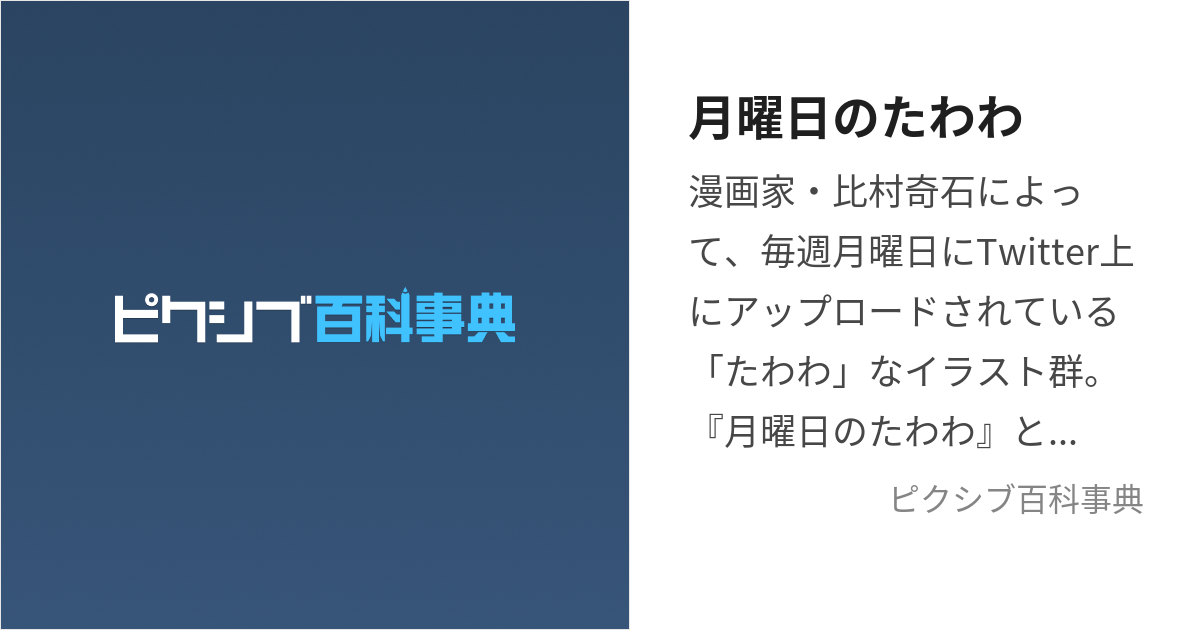 ピクシブ百科事典

月曜日のたわわ

漫画家・比村奇石によって、毎週月曜日にTwitter上にアップロードされている「たわわ」なイラスト群。『月曜日のたわわ』と...

ピクシブ百科事典